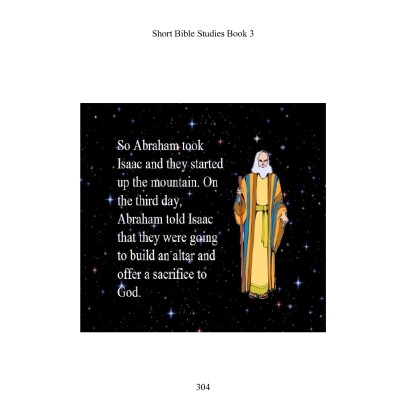 Short Bible Studies Book 3

So Abraham took Isaac and they started up the mountain. On the third day, Abraham told Isaac that they were going to build an altar and offer a sacrifice to God.

304